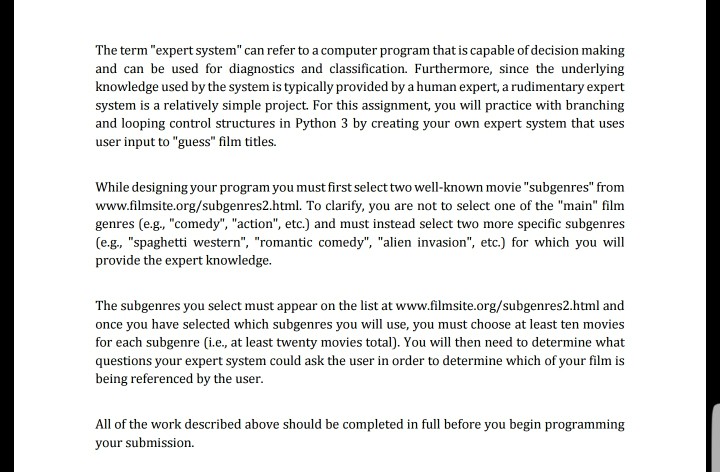 The term "expert system" can refer to a computer program that is capable of decision making and can be used for diagnostics and classification. Furthermore, since the underlying knowledge used by the system is typically provided by a human expert, a rudimentary expert system is a relatively simple project. For this assignment, you will practice with branching and looping control structures in Python 3 by creating your own expert system that uses user input to "guess" film titles.

While designing your program you must first select two well-known movie "subgenres" from www.filmsite.org/subgenres2.html. To clarify, you are not to select one of the "main" film genres (e.g., "comedy", "action", etc.) and must instead select two more specific subgenres (e.g., "spaghetti western", "romantic comedy", "alien invasion", etc.) for which you will provide the expert knowledge.

The subgenres you select must appear on the list at www.filmsite.org/subgenres2.html and once you have selected which subgenres you will use, you must choose at least ten movies for each subgenre (i.e., at least twenty movies total). You will then need to determine what questions your expert system could ask the user in order to determine which of your film is being referenced by the user.

All of the work described above should be completed in full before you begin programming your submission.